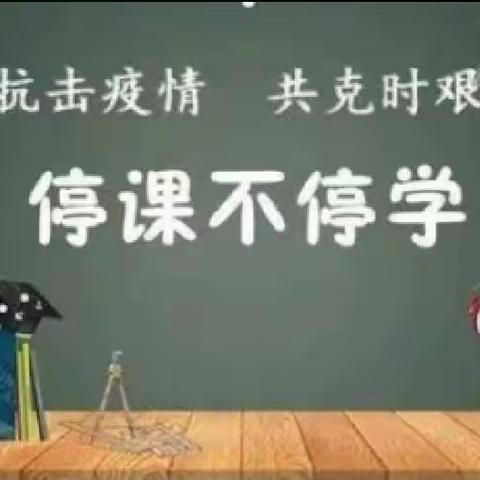 抗击疫情　共克时艰

停课不停学